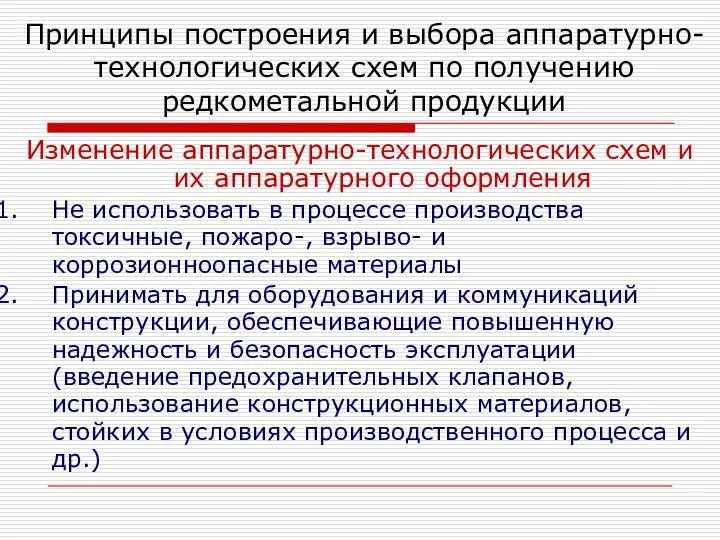 Принципы построения и выбора аппаратурно-технологических схем по получению редкометальной продукции

Изменение аппаратурно-технологических схем и их аппаратурного оформления

1. Не использовать в процессе производства токсичные, пожаро-, взрыво- и коррозионноопасные материалы
2. Принимать для оборудования и коммуникаций конструкции, обеспечивающие повышенную надежность и безопасность эксплуатации (введение предохранительных клапанов, использование конструкционных материалов, стойких в условиях производственного процесса и др.)